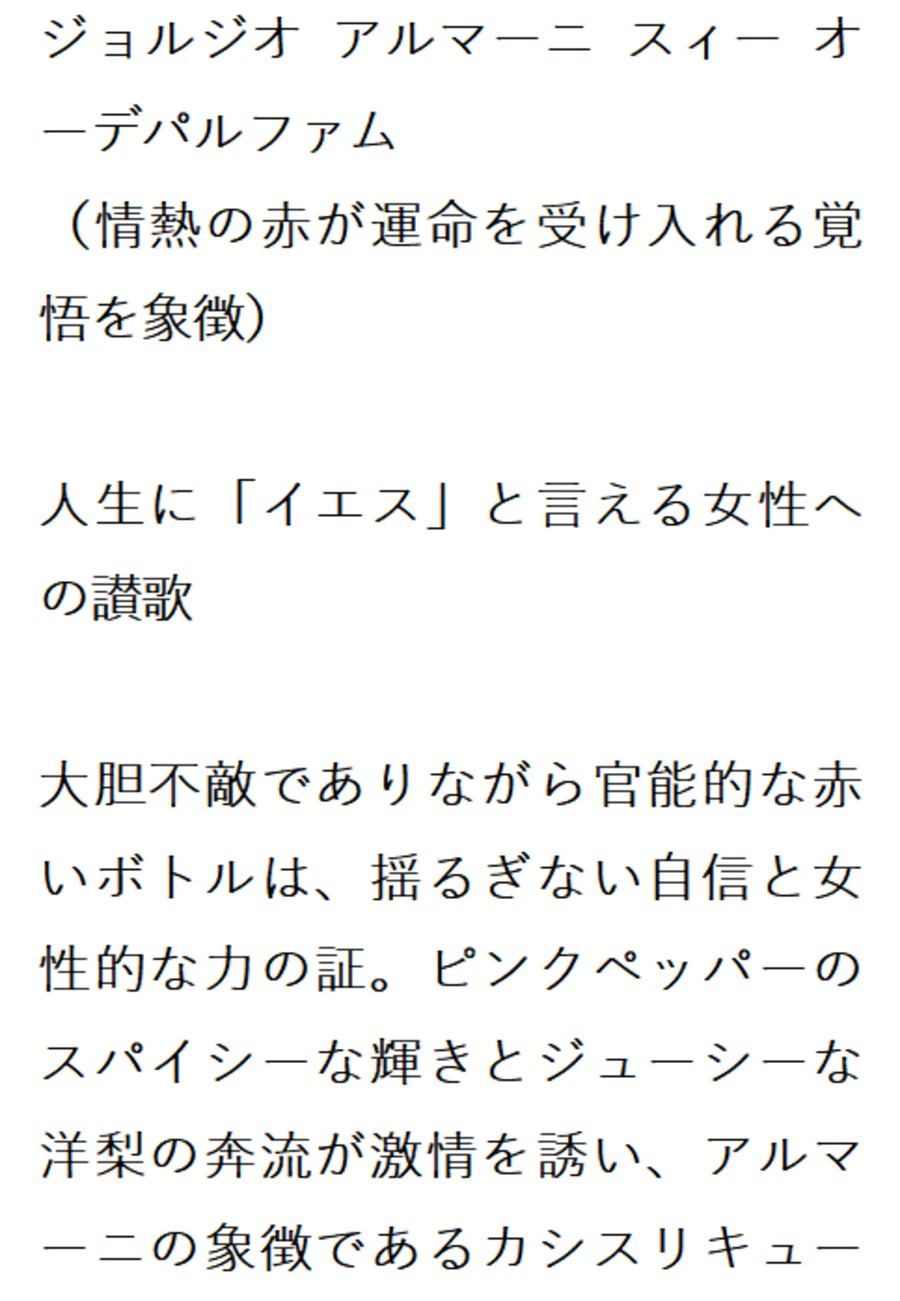 ジョルジオ アルマーニ スィー オーデパルファム
（情熱の赤が運命を受け入れる覚悟を象徴）

人生に「イエス」と言える女性への讃歌

大胆不敵でありながら官能的な赤いボトルは、揺るぎない自信と女性的な力の証。ピンクペッパーのスパイシーな輝きとジューシーな洋梨の奔流が激情を誘い、アルマーニの象徴であるカシスリキュー